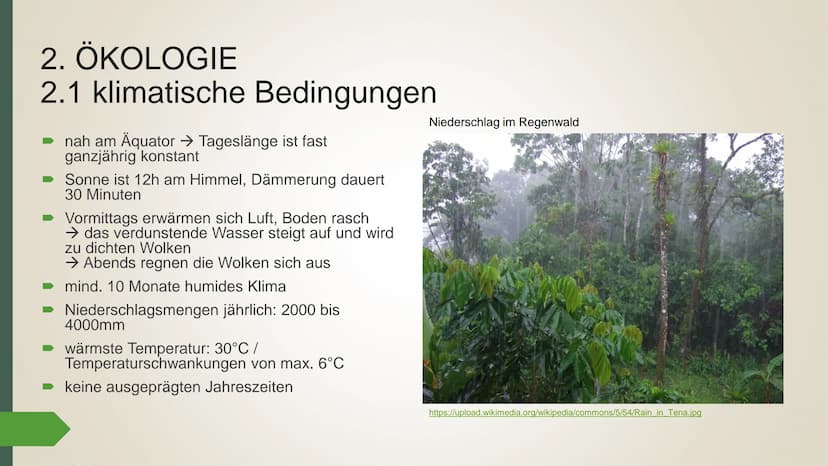 2. ÖKOLOGIE
2.1 klimatische Bedingungen

nah am Äquator → Tageslänge ist fast ganzjährig konstant

Sonne ist 12h am Himmel, Dämmerung dauert 30 Minuten

Vormittags erwärmen sich Luft, Boden rasch → das verdunstende Wasser steigt auf und wird zu dichten Wolken → Abends regnen die Wolken sich aus

mind. 10 Monate humides Klima

Niederschlagsmengen jährlich: 2000 bis 4000mm

wärmste Temperatur: 30°C / Temperaturschwankungen von max. 6°C

keine ausgeprägten Jahreszeiten

Niederschlag im Regenwald

https://upload.wikimedia.org/wikipedia/commons/5/54/Rain_in_Tena.jpg